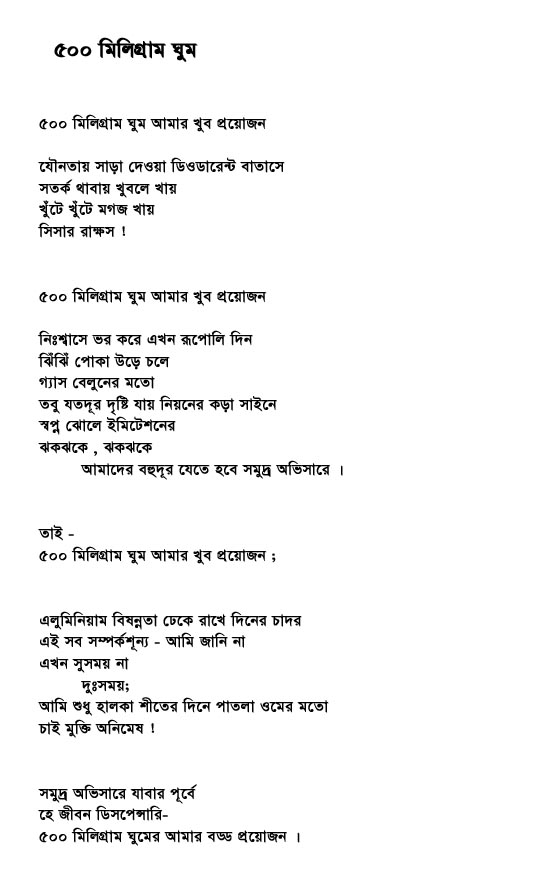 ৫০০ মিলিগ্রাম ঘুম

৫০০ মিলিগ্রাম ঘুম আমার খুব প্রয়োজন

যৌনতায় সাড়া দেওয়া ডিওডারেন্ট বাতাসে
সতর্ক থাবায় খুবলে খায়
খুঁটে খুঁটে মগজ খায়
সিসার রাক্ষস !

৫০০ মিলিগ্রাম ঘুম আমার খুব প্রয়োজন

নিঃশ্বাসে ভর করে এখন রূপোলি দিন
ঝিঁঝিঁ পোকা উড়ে চলে
গ্যাস বেলুনের মতো
তবু যতদূর দৃষ্টি যায় নিয়নের কড়া সাইনে
স্বপ্ন ঝোলে ইমিটেশনের
ঝকঝকে , ঝকঝকে
আমাদের বহুদূর যেতে হবে সমুদ্র অভিসারে ।

তাই -
৫০০ মিলিগ্রাম ঘুম আমার খুব প্রয়োজন ;

এলুমিনিয়াম বিষন্নতা ঢেকে রাখে দিনের চাদর
এই সব সম্পর্কশূন্য - আমি জানি না
এখন সুসময় না
দুঃসময়;
আমি শুধু হালকা শীতের দিনে পাতলা ওমের মতো
চাই মুক্তি অনিমেষ !

সমুদ্র অভিসারে যাবার পূর্বে
হে জীবন ডিসপেন্সারি-
৫০০ মিলিগ্রাম ঘুমের আমার বড্ড প্রয়োজন ।